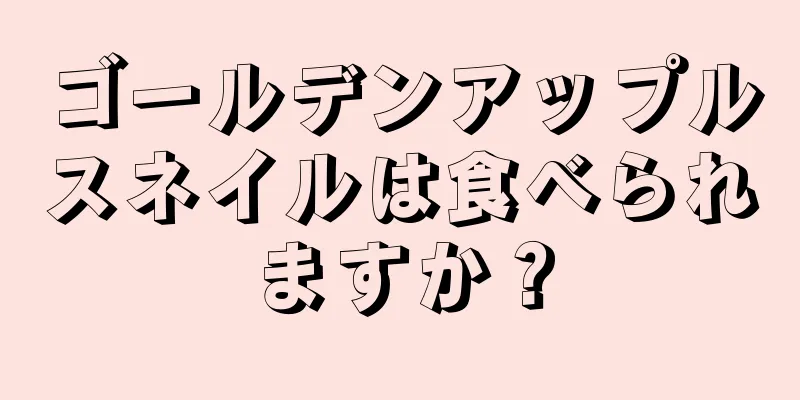 ゴールデンアップルスネイルは食べられますか？